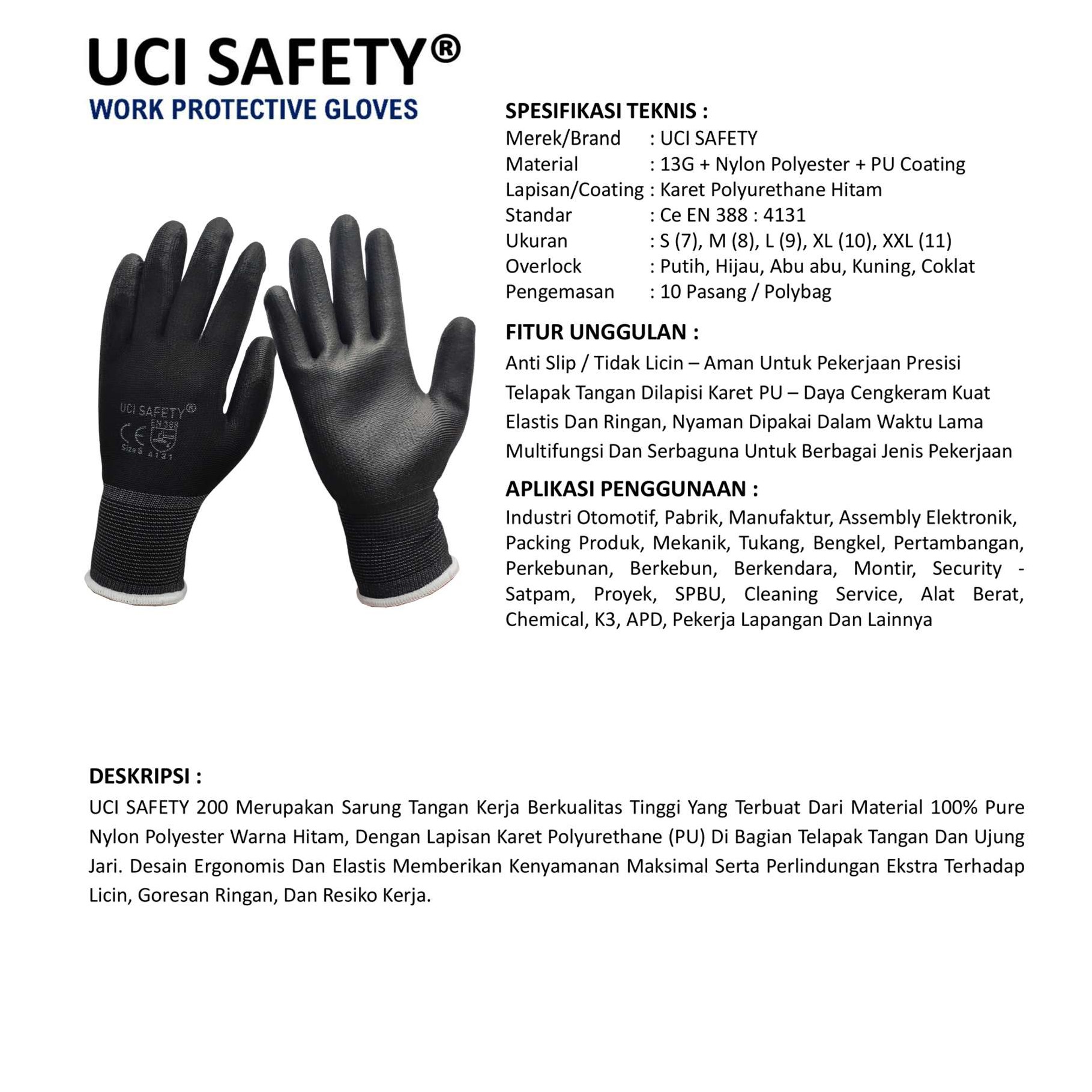 UCI SAFETY®
WORK PROTECTIVE GLOVES

UCI SAFETY®
CE EN 388
Size S 4131

SPESIFIKASI TEKNIS :
Merek/Brand : UCI SAFETY
Material : 13G + Nylon Polyester + PU Coating
Lapisan/Coating : Karet Polyurethane Hitam
Standar : Ce EN 388 : 4131
Ukuran : S (7), M (8), L (9), XL (10), XXL (11)
Overlock : Putih, Hijau, Abu abu, Kuning, Coklat
Pengemasan : 10 Pasang / Polybag

FITUR UNGGULAN :
Anti Slip / Tidak Licin – Aman Untuk Pekerjaan Presisi
Telapak Tangan Dilapisi Karet PU – Daya Cengkeram Kuat
Elastis Dan Ringan, Nyaman Dipakai Dalam Waktu Lama
Multifungsi Dan Serbaguna Untuk Berbagai Jenis Pekerjaan

APLIKASI PENGGUNAAN :
Industri Otomotif, Pabrik, Manufaktur, Assembly Elektronik, Packing Produk, Mekanik, Tukang, Bengkel, Pertambangan, Perkebunan, Berkebun, Berkendara, Montir, Security - Satpam, Proyek, SPBU, Cleaning Service, Alat Berat, Chemical, K3, APD, Pekerja Lapangan Dan Lainnya

DESKRIPSI :
UCI SAFETY 200 Merupakan Sarung Tangan Kerja Berkualitas Tinggi Yang Terbuat Dari Material 100% Pure Nylon Polyester Warna Hitam, Dengan Lapisan Karet Polyurethane (PU) Di Bagian Telapak Tangan Dan Ujung Jari. Desain Ergonomis Dan Elastis Memberikan Kenyamanan Maksimal Serta Perlindungan Ekstra Terhadap Licin, Goresan Ringan, Dan Resiko Kerja.